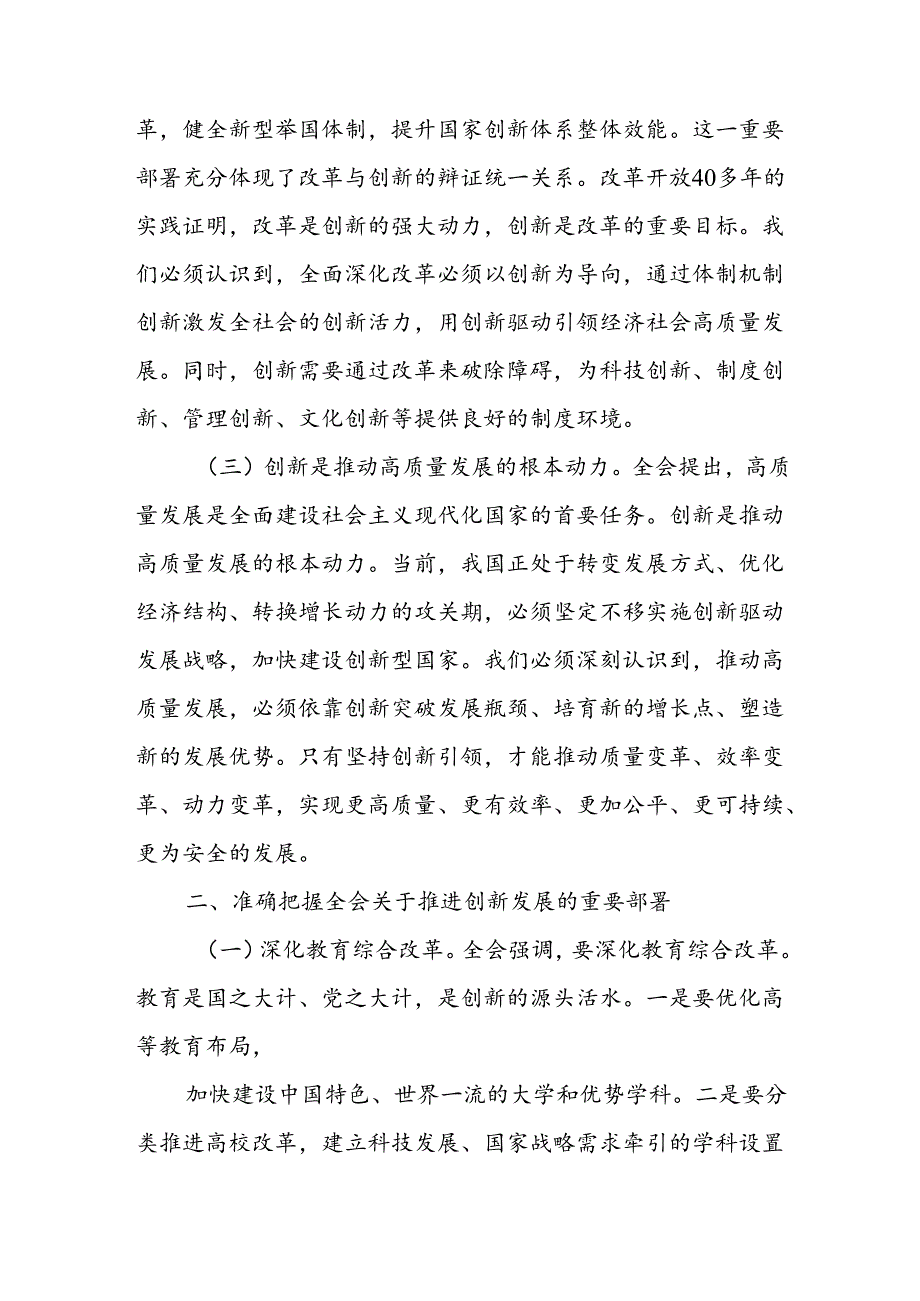 革，健全新型举国体制，提升国家创新体系整体效能。这一重要部署充分体现了改革与创新的辩证统一关系。改革开放40多年的实践证明，改革是创新的强大动力，创新是改革的重要目标。我们必须认识到，全面深化改革必须以创新为导向，通过体制机制创新激发全社会的创新活力，用创新驱动引领经济社会高质量发展。同时，创新需要通过改革来破除障碍，为科技创新、制度创新、管理创新、文化创新等提供良好的制度环境。

（三）创新是推动高质量发展的根本动力。全会提出，高质量发展是全面建设社会主义现代化国家的首要任务。创新是推动高质量发展的根本动力。当前，我国正处于转变发展方式、优化经济结构、转换增长动力的攻关期，必须坚定不移实施创新驱动发展战略，加快建设创新型国家。我们必须深刻认识到，推动高质量发展，必须依靠创新突破发展瓶颈、培育新的增长点、塑造新的发展优势。只有坚持创新引领，才能推动质量变革、效率变革、动力变革，实现更高质量、更有效率、更加公平、更可持续、更为安全的发展。

二、准确把握全会关于推进创新发展的重要部署

（一）深化教育综合改革。全会强调，要深化教育综合改革。教育是国之大计、党之大计，是创新的源头活水。一是要优化高等教育布局，

加快建设中国特色、世界一流的大学和优势学科。二是要分类推进高校改革，建立科技发展、国家战略需求牵引的学科设置